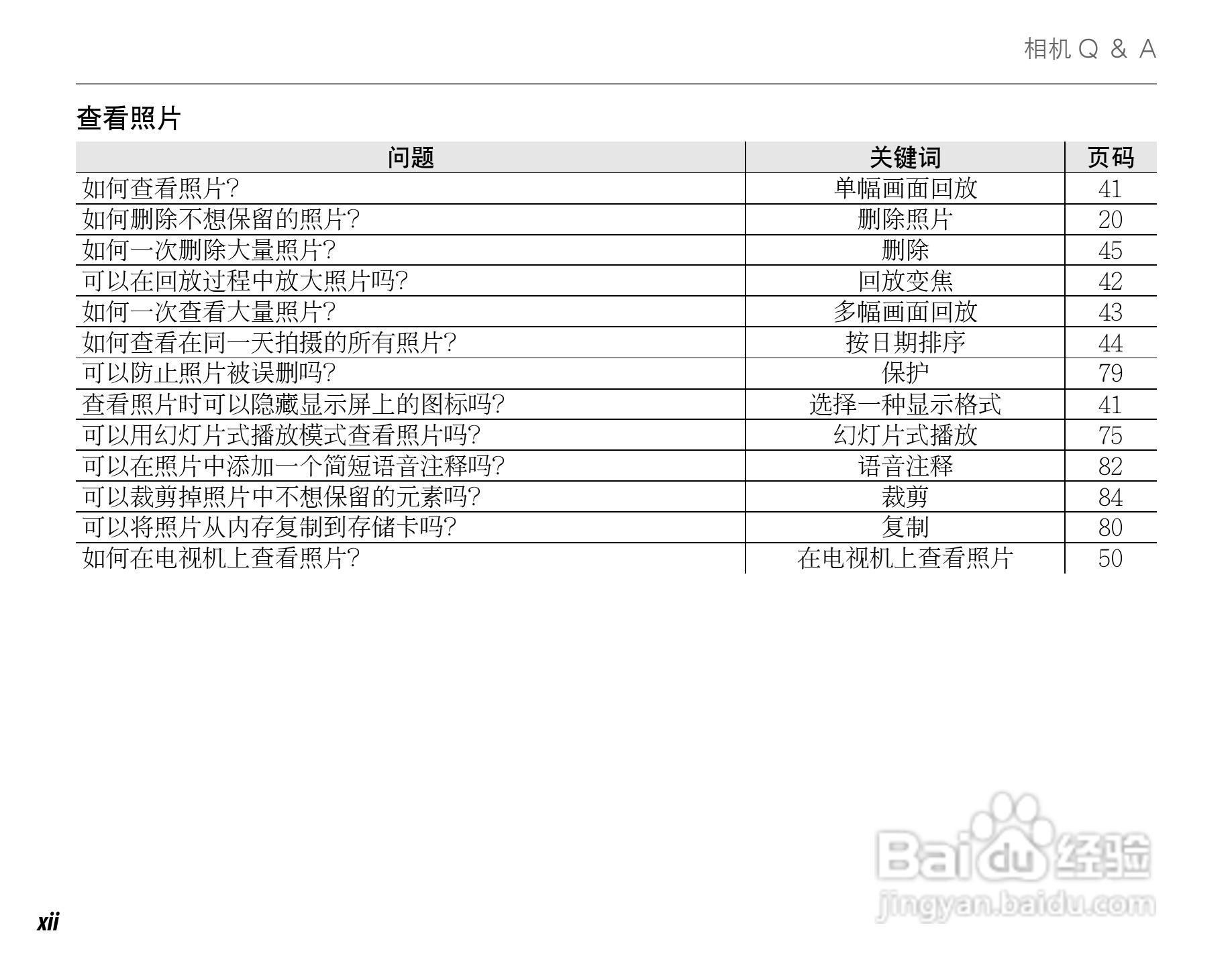 相机Q & A

查看照片

| 问题 | 关键词 | 页码 |
|---|---|---|
| 如何查看照片? | 单幅画面回放 | 41 |
| 如何删除不想保留的照片? | 删除照片 | 20 |
| 如何一次删除大量照片? | 删除 | 45 |
| 可以在回放过程中放大照片吗? | 回放变焦 | 42 |
| 如何一次查看大量照片? | 多幅画面回放 | 43 |
| 如何查看在同一天拍摄的所有照片? | 按日期排序 | 44 |
| 可以防止照片被误删吗? | 保护 | 79 |
| 查看照片时可以隐藏显示屏上的图标吗? | 选择一种显示格式 | 41 |
| 可以用幻灯片式播放模式查看照片吗? | 幻灯片式播放 | 75 |
| 可以在照片中添加一个简短语音注释吗? | 语音注释 | 82 |
| 可以裁剪掉照片中不想保留的元素吗? | 裁剪 | 84 |
| 可以将照片从内存复制到存储卡吗? | 复制 | 80 |
| 如何在电视机上查看照片? | 在电视机上查看照片 | 50 |

xii

Baidu经验
jingyan.baidu.com